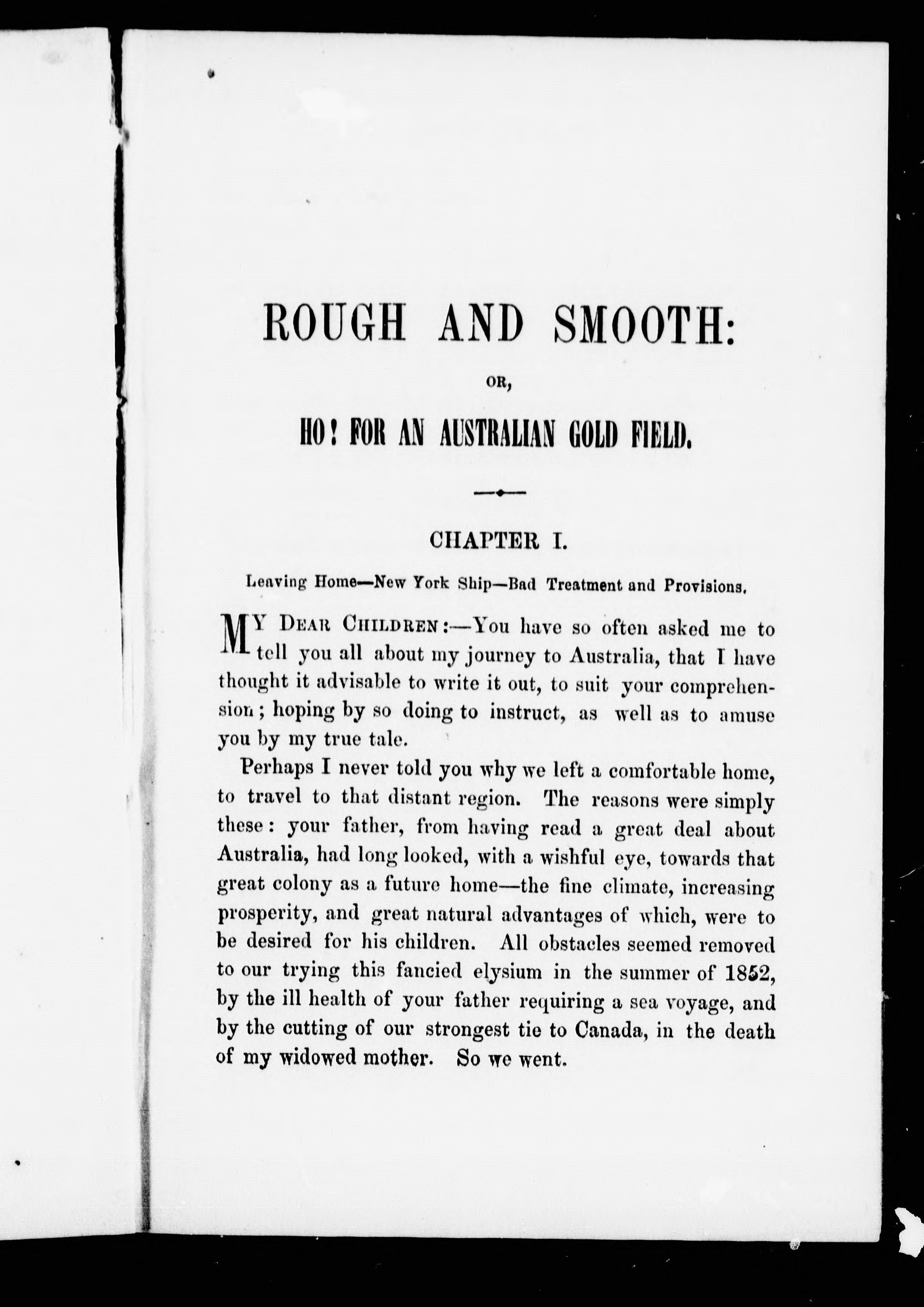 ROUGH AND SMOOTH:

OR,

HO! FOR AN AUSTRALIAN GOLD FIELD.

CHAPTER I.

Leaving Home—New York Ship—Bad Treatment and Provisions.

MY DEAR CHILDREN:—You have so often asked me to tell you all about my journey to Australia, that I have thought it advisable to write it out, to suit your comprehension; hoping by so doing to instruct, as well as to amuse you by my true tale.

Perhaps I never told you why we left a comfortable home, to travel to that distant region. The reasons were simply these: your father, from having read a great deal about Australia, had long looked, with a wishful eye, towards that great colony as a future home—the fine climate, increasing prosperity, and great natural advantages of which, were to be desired for his children. All obstacles seemed removed to our trying this fancied elysium in the summer of 1852, by the ill health of your father requiring a sea voyage, and by the cutting of our strongest tie to Canada, in the death of my widowed mother. So we went.